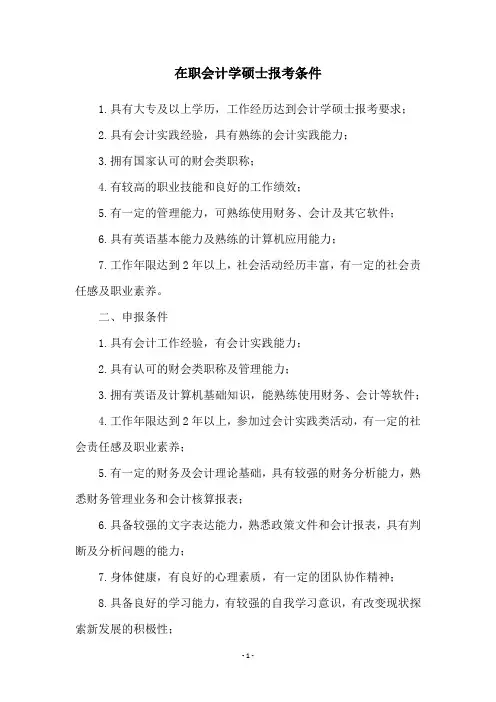 在职会计学硕士报考条件

1.具有大专及以上学历，工作经历达到会计学硕士报考要求；

2.具有会计实践经验，具有熟练的会计实践能力；

3.拥有国家认可的财会类职称；

4.有较高的职业技能和良好的工作绩效；

5.有一定的管理能力，可熟练使用财务、会计及其它软件；

6.具有英语基本能力及熟练的计算机应用能力；

7.工作年限达到2年以上，社会活动经历丰富，有一定的社会责任感及职业素养。

二、申报条件

1.具有会计工作经验，有会计实践能力；

2.具有认可的财会类职称及管理能力；

3.拥有英语及计算机基础知识，能熟练使用财务、会计等软件；

4.工作年限达到2年以上，参加过会计实践类活动，有一定的社会责任感及职业素养；

5.有一定的财务及会计理论基础，具有较强的财务分析能力，熟悉财务管理业务和会计核算报表；

6.具备较强的文字表达能力，熟悉政策文件和会计报表，具有判断及分析问题的能力；

7.身体健康，有良好的心理素质，有一定的团队协作精神；

8.具备良好的学习能力，有较强的自我学习意识，有改变现状探索新发展的积极性；

- 1 -